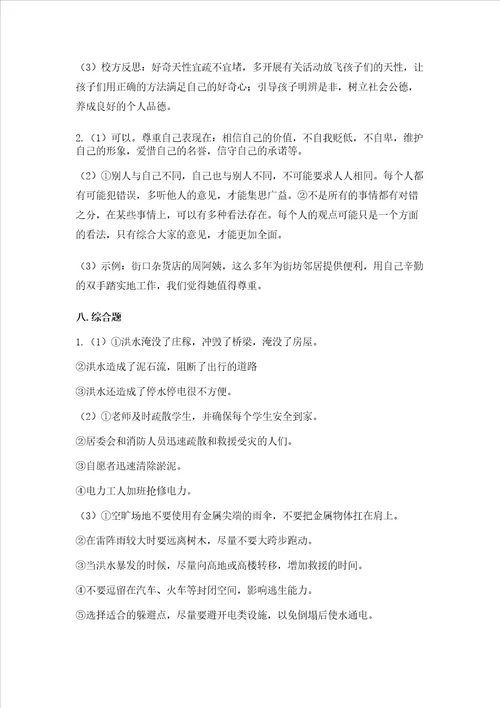 （3）校方反思：好奇天性宜疏不宜堵，多开展有关活动放飞孩子们的天性，让孩子们用正确的方法满足自己的好奇心；引导孩子明辨是非，树立社会公德，养成良好的个人品德。

2.（1）可以。尊重自己表现在：相信自己的价值，不自我贬低，不自卑，维护自己的形象，爱惜自己的名誉，信守自己的承诺等。

（2）①别人与自己不同，自己也与别人不同，不可能要求人人相同。每个人都有可能犯错误，多听他人的意见，才能集思广益。②不是所有的事情都有对错之分，在某些事情上，可以有多种看法存在。每个人的观点可能只是一个方面的看法，只有综合大家的意见，才能更加全面。

（3）示例：街口杂货店的周阿姨，这么多年为街坊邻居提供便利，用自己辛勤的双手踏实地工作，我们觉得她值得尊重。

八.综合题

1.（1）①洪水淹没了庄稼，冲毁了桥梁，淹没了房屋。

②洪水造成了泥石流，阻断了出行的道路

③洪水还造成了停水停电很不方便。

（2）①老师及时疏散学生，并确保每个学生安全到家。

②居委会和消防人员迅速疏散和救援受灾的人们。

③自愿者迅速清除淤泥。

④电力工人加班抢修电力。

（3）①空旷场地不要使用有金属尖端的雨伞，不要把金属物体扛在肩上。

②在雷阵雨较大时要远离树木，尽量不要大跨步跑动。

③当洪水暴发的时候，尽量向高地或高楼转移，增加救援的时间。

④不要逗留在汽车、火车等封闭空间，影响逃生能力。

⑤选择适合的躲避点，尽量要避开电类设施，以免倒塌后使水通电。